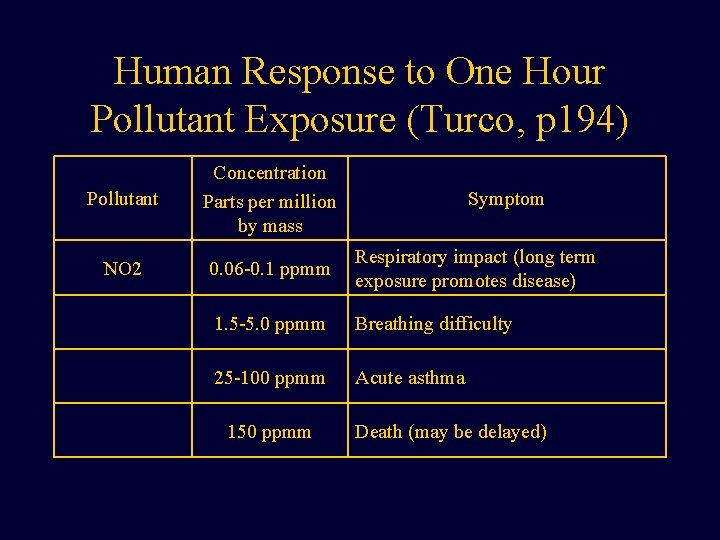 Human Response to One Hour Pollutant Exposure (Turco, p194)

| Pollutant | Concentration Parts per million by mass | Symptom |
|---|---|---|
| NO2 | 0.06-0.1 ppmm | Respiratory impact (long term exposure promotes disease) |
| | 1.5-5.0 ppmm | Breathing difficulty |
| | 25-100 ppmm | Acute asthma |
| | 150 ppmm | Death (may be delayed) |